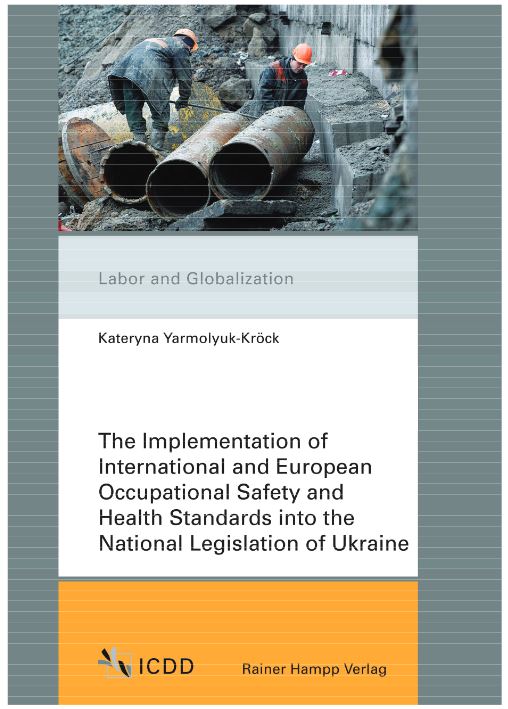 Labor and Globalization

Kateryna Yarmolyuk-Kröck

The Implementation of International and European Occupational Safety and Health Standards into the National Legislation of Ukraine

ICDD

Rainer Hampp Verlag